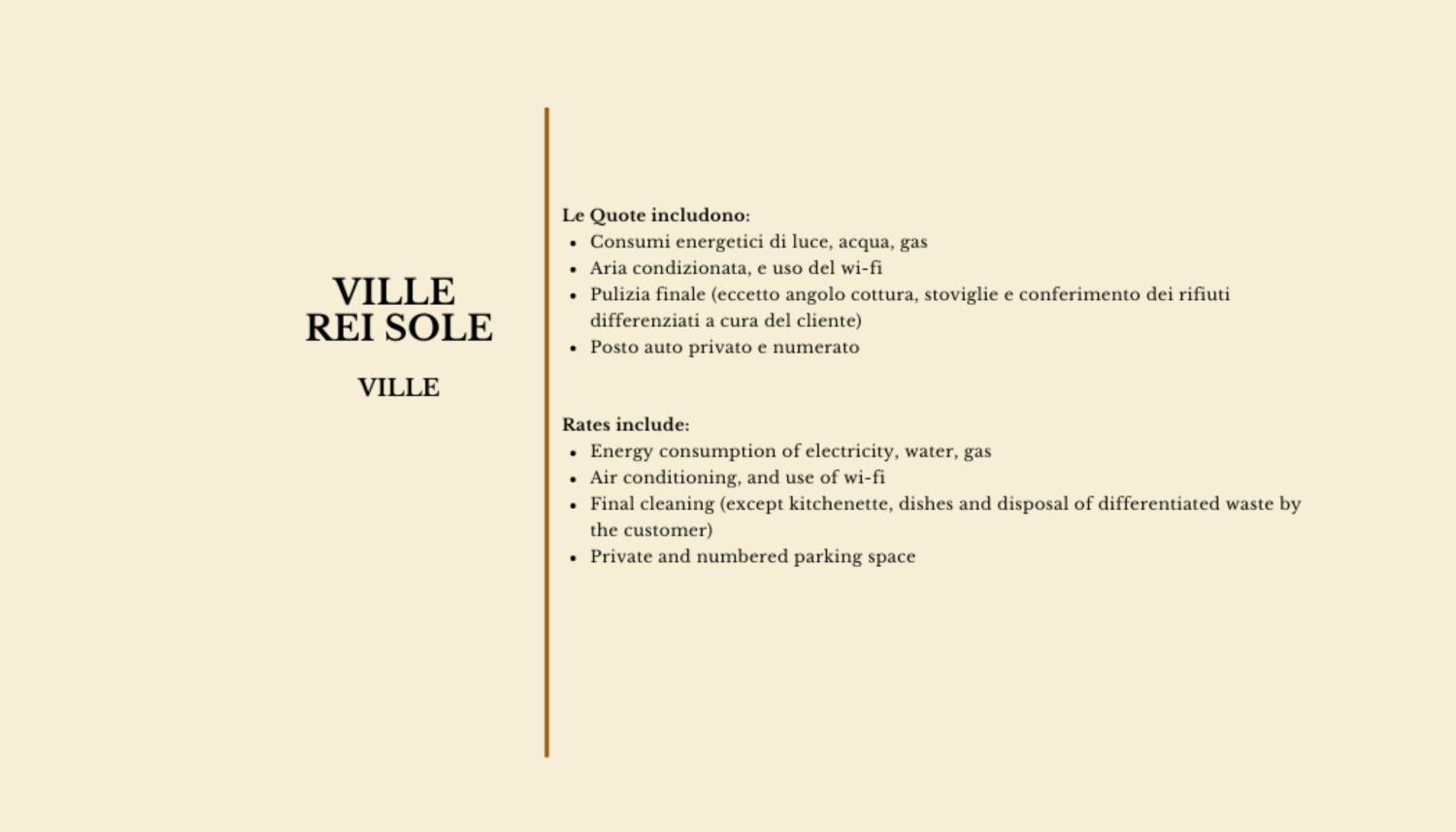 VILLE
REI SOLE

VILLE

Le Quote includono:
• Consumi energetici di luce, acqua, gas
• Aria condizionata, e uso del wi-fi
• Pulizia finale (eccetto angolo cottura, stoviglie e conferimento dei rifiuti differenziati a cura del cliente)
• Posto auto privato e numerato

Rates include:
• Energy consumption of electricity, water, gas
• Air conditioning, and use of wi-fi
• Final cleaning (except kitchenette, dishes and disposal of differentiated waste by the customer)
• Private and numbered parking space